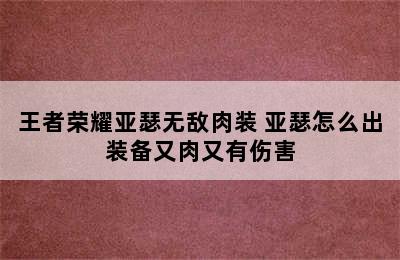 王者荣耀亚瑟无敌肉装 亚瑟怎么出装备又肉又有伤害